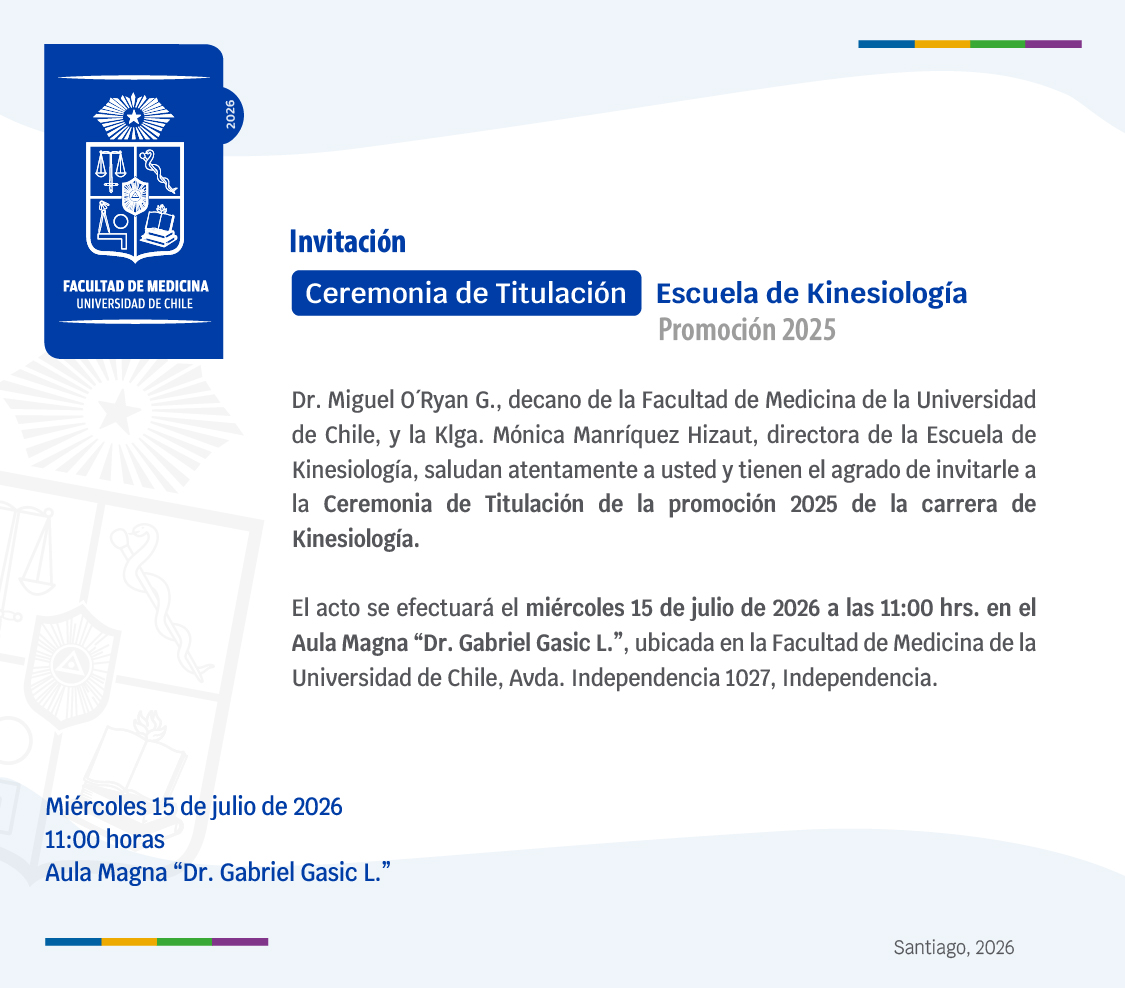 2026

FACULTAD DE MEDICINA
UNIVERSIDAD DE CHILE

Invitación

Ceremonia de Titulación Escuela de Kinesiología
Promoción 2025

Dr. Miguel O´Ryan G., decano de la Facultad de Medicina de la Universidad de Chile, y la Klga. Mónica Manríquez Hizaut, directora de la Escuela de Kinesiología, saludan atentamente a usted y tienen el agrado de invitarle a la Ceremonia de Titulación de la promoción 2025 de la carrera de Kinesiología.

El acto se efectuará el miércoles 15 de julio de 2026 a las 11:00 hrs. en el Aula Magna “Dr. Gabriel Gasic L.”, ubicada en la Facultad de Medicina de la Universidad de Chile, Avda. Independencia 1027, Independencia.

Miércoles 15 de julio de 2026
11:00 horas
Aula Magna “Dr. Gabriel Gasic L.”

Santiago, 2026